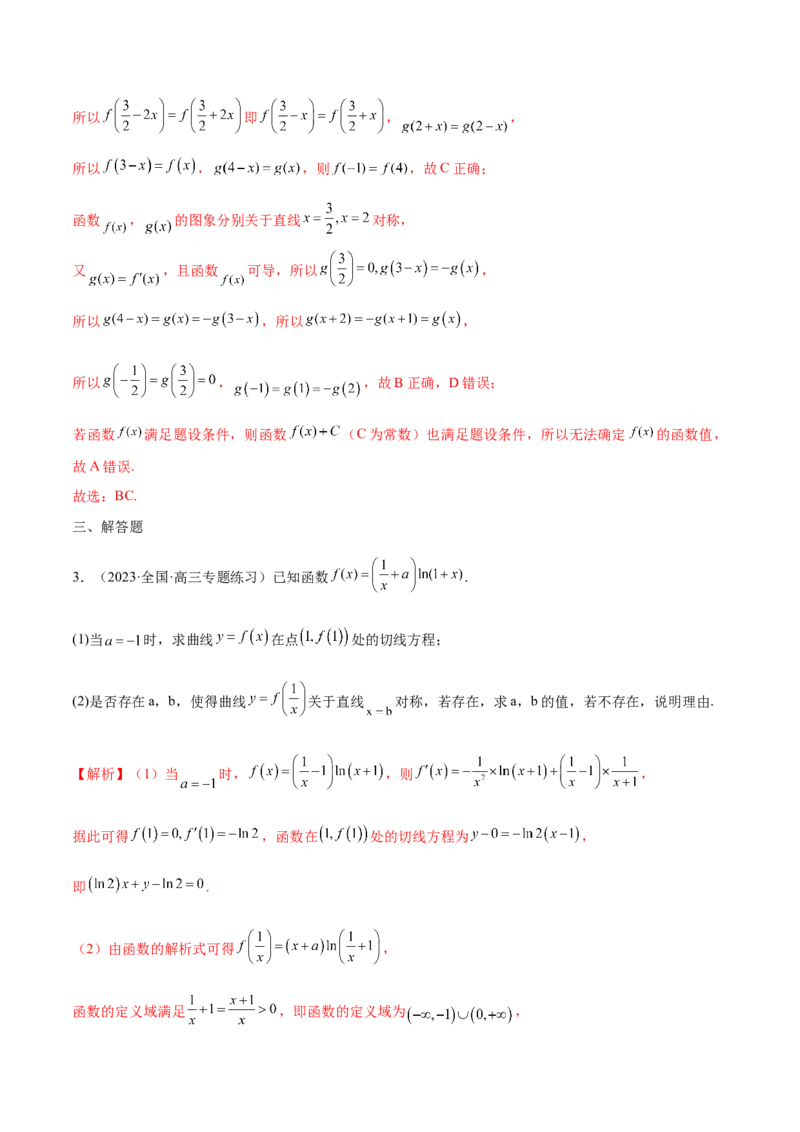 所以$f\left(\frac{3}{2}-2x\right)=f\left(\frac{3}{2}+2x\right)$即$f\left(\frac{3}{2}-x\right)=f\left(\frac{3}{2}+x\right)$，$g(2+x)=g(2-x)$，

所以$f(3-x)=f(x)$，$g(4-x)=g(x)$，则$f(-1)=f(4)$，故C正确；

函数$f(x)$，$g(x)$的图象分别关于直线$x=\frac{3}{2},x=2$对称，

又$g(x)=f'(x)$，且函数$f(x)$可导，所以$g\left(\frac{3}{2}\right)=0,g(3-x)=-g(x)$，

所以$g(4-x)=g(x)=-g(3-x)$，所以$g(x+2)=-g(x+1)=g(x)$，

所以$g\left(-\frac{1}{2}\right)=g\left(\frac{3}{2}\right)=0$，$g(-1)=g(1)=-g(2)$，故B正确，D错误；

若函数$f(x)$满足题设条件，则函数$f(x)+C$（C为常数）也满足题设条件，所以无法确定$f(x)$的函数值，故A错误.

故选：BC.

三、解答题

3．（2023·全国·高三专题练习）已知函数$f(x)=\left(\frac{1}{x}+a\right)\ln(1+x)$.

(1)当$a=-1$时，求曲线$y=f(x)$在点$(1,f(1))$处的切线方程；

(2)是否存在a，b，使得曲线$y=f\left(\frac{1}{x}\right)$关于直线$x=b$对称，若存在，求a，b的值，若不存在，说明理由.

【解析】（1）当$a=-1$时，$f(x)=\left(\frac{1}{x}-1\right)\ln(x+1)$，则$f'(x)=-\frac{1}{x^2}\times\ln(x+1)+\left(\frac{1}{x}-1\right)\times\frac{1}{x+1}$，

据此可得$f(1)=0,f'(1)=-\ln 2$，函数在$(1,f(1))$处的切线方程为$y-0=-\ln 2(x-1)$，

即$(\ln 2)x+y-\ln 2=0$.

（2）由函数的解析式可得$f\left(\frac{1}{x}\right)=(x+a)\ln\left(\frac{1}{x}+1\right)$，

函数的定义域满足$\frac{1}{x}+1=\frac{x+1}{x}>0$，即函数的定义域为$(-\infty,-1)\cup(0,+\infty)$，